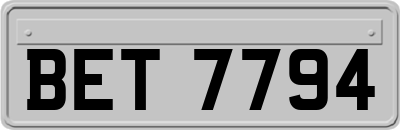 BET 7794